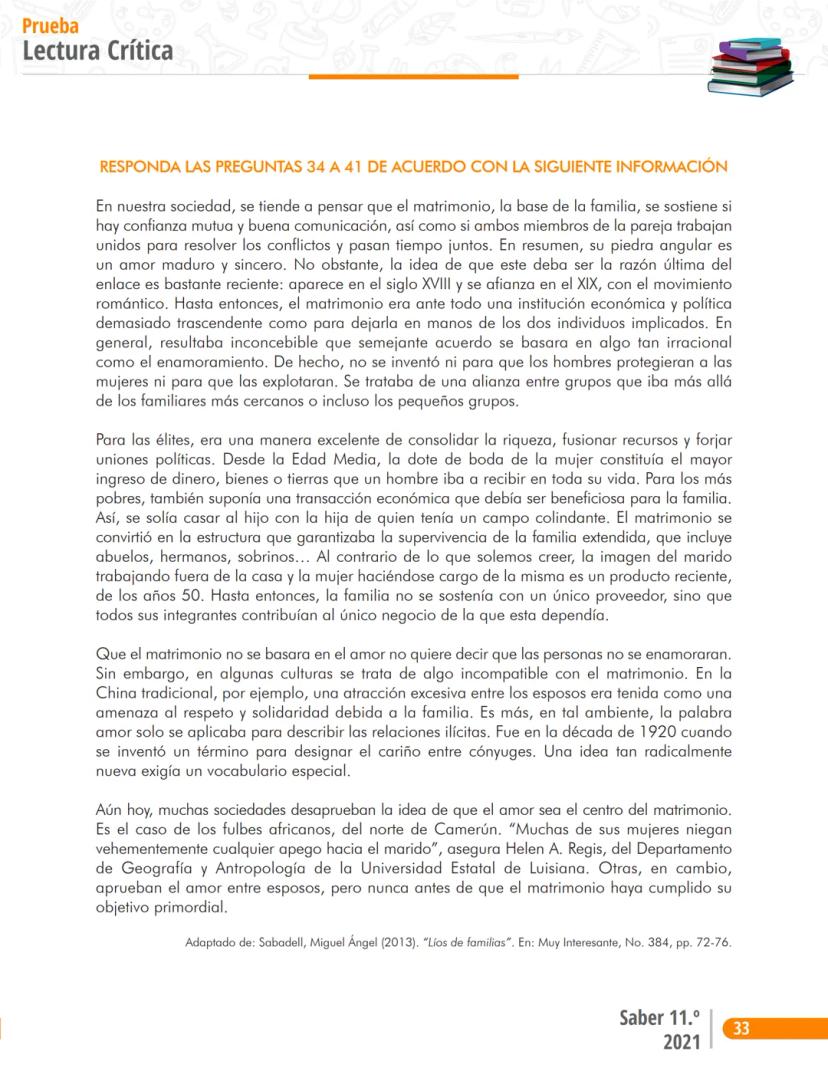 Prueba
Lectura Crítica

RESPONDA LAS PREGUNTAS 34 A 41 DE ACUERDO CON LA SIGUIENTE INFORMACIÓN

En nuestra sociedad, se tiende a pensar que el matrimonio, la base de la familia, se sostiene si hay confianza mutua y buena comunicación, así como si ambos miembros de la pareja trabajan unidos para resolver los conflictos y pasan tiempo juntos. En resumen, su piedra angular es un amor maduro y sincero. No obstante, la idea de que este deba ser la razón última del enlace es bastante reciente: aparece en el siglo XVIII y se afianza en el XIX, con el movimiento romántico. Hasta entonces, el matrimonio era ante todo una institución económica y política demasiado trascendente como para dejarla en manos de los dos individuos implicados. En general, resultaba inconcebible que semejante acuerdo se basara en algo tan irracional como el enamoramiento. De hecho, no se inventó ni para que los hombres protegieran a las mujeres ni para que las explotaran. Se trataba de una alianza entre grupos que iba más allá de los familiares más cercanos o incluso los pequeños grupos.

Para las élites, era una manera excelente de consolidar la riqueza, fusionar recursos y forjar uniones políticas. Desde la Edad Media, la dote de boda de la mujer constituía el mayor ingreso de dinero, bienes o tierras que un hombre iba a recibir en toda su vida. Para los más pobres, también suponía una transacción económica que debía ser beneficiosa para la familia. Así, se solía casar al hijo con la hija de quien tenía un campo colindante. El matrimonio se convirtió en la estructura que garantizaba la supervivencia de la familia extendida, que incluye abuelos, hermanos, sobrinos… Al contrario de lo que solemos creer, la imagen del marido trabajando fuera de la casa y la mujer haciéndose cargo de la misma es un producto reciente, de los años 50. Hasta entonces, la familia no se sostenía con un único proveedor, sino que todos sus integrantes contribuían al único negocio de la que esta dependía.

Que el matrimonio no se basara en el amor no quiere decir que las personas no se enamoraran. Sin embargo, en algunas culturas se trata de algo incompatible con el matrimonio. En la China tradicional, por ejemplo, una atracción excesiva entre los esposos era tenida como una amenaza al respeto y solidaridad debida a la familia. Es más, en tal ambiente, la palabra amor solo se aplicaba para describir las relaciones ilícitas. Fue en la década de 1920 cuando se inventó un término para designar el cariño entre cónyuges. Una idea tan radicalmente nueva exigía un vocabulario especial.

Aún hoy, muchas sociedades desaprueban la idea de que el amor sea el centro del matrimonio. Es el caso de los fulbes africanos, del norte de Camerún. "Muchas de sus mujeres niegan vehementemente cualquier apego hacia el marido", asegura Helen A. Regis, del Departamento de Geografía y Antropología de la Universidad Estatal de Luisiana. Otras, en cambio, aprueban el amor entre esposos, pero nunca antes de que el matrimonio haya cumplido su objetivo primordial.

Adaptado de: Sabadell, Miguel Ángel (2013). "Líos de familias". En: Muy Interesante, No. 384, pp. 72-76.

Saber 11.º 2021 33